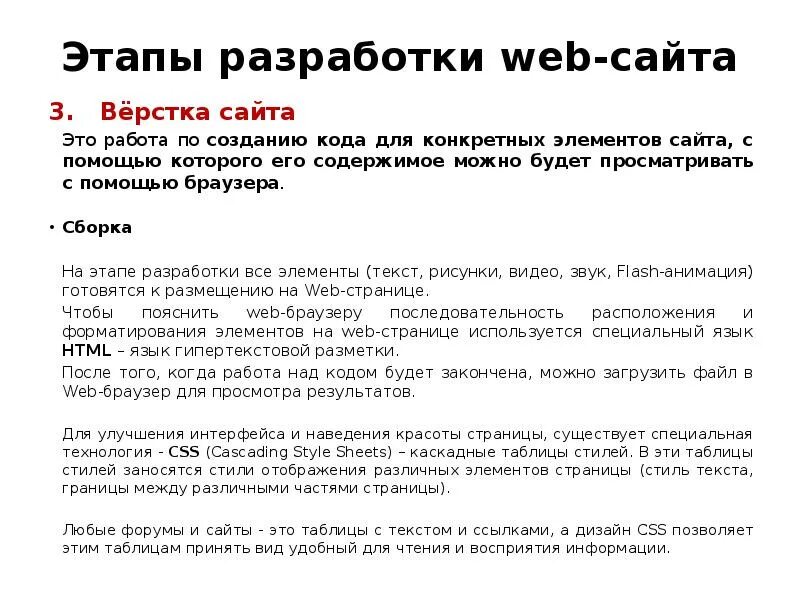 Этапы разработки web-сайта

3. Вёрстка сайта

Это работа по созданию кода для конкретных элементов сайта, с помощью которого его содержимое можно будет просматривать с помощью браузера.

• Сборка

На этапе разработки все элементы (текст, рисунки, видео, звук, Flash-анимация) готовятся к размещению на Web-странице.

Чтобы пояснить web-браузеру последовательность расположения и форматирования элементов на web-странице используется специальный язык HTML – язык гипертекстовой разметки.

После того, когда работа над кодом будет закончена, можно загрузить файл в Web-браузер для просмотра результатов.

Для улучшения интерфейса и наведения красоты страницы, существует специальная технология - CSS (Cascading Style Sheets) – каскадные таблицы стилей. В эти таблицы стилей заносятся стили отображения различных элементов страницы (стиль текста, границы между различными частями страницы).

Любые форумы и сайты - это таблицы с текстом и ссылками, а дизайн CSS позволяет этим таблицам принять вид удобный для чтения и восприятия информации.